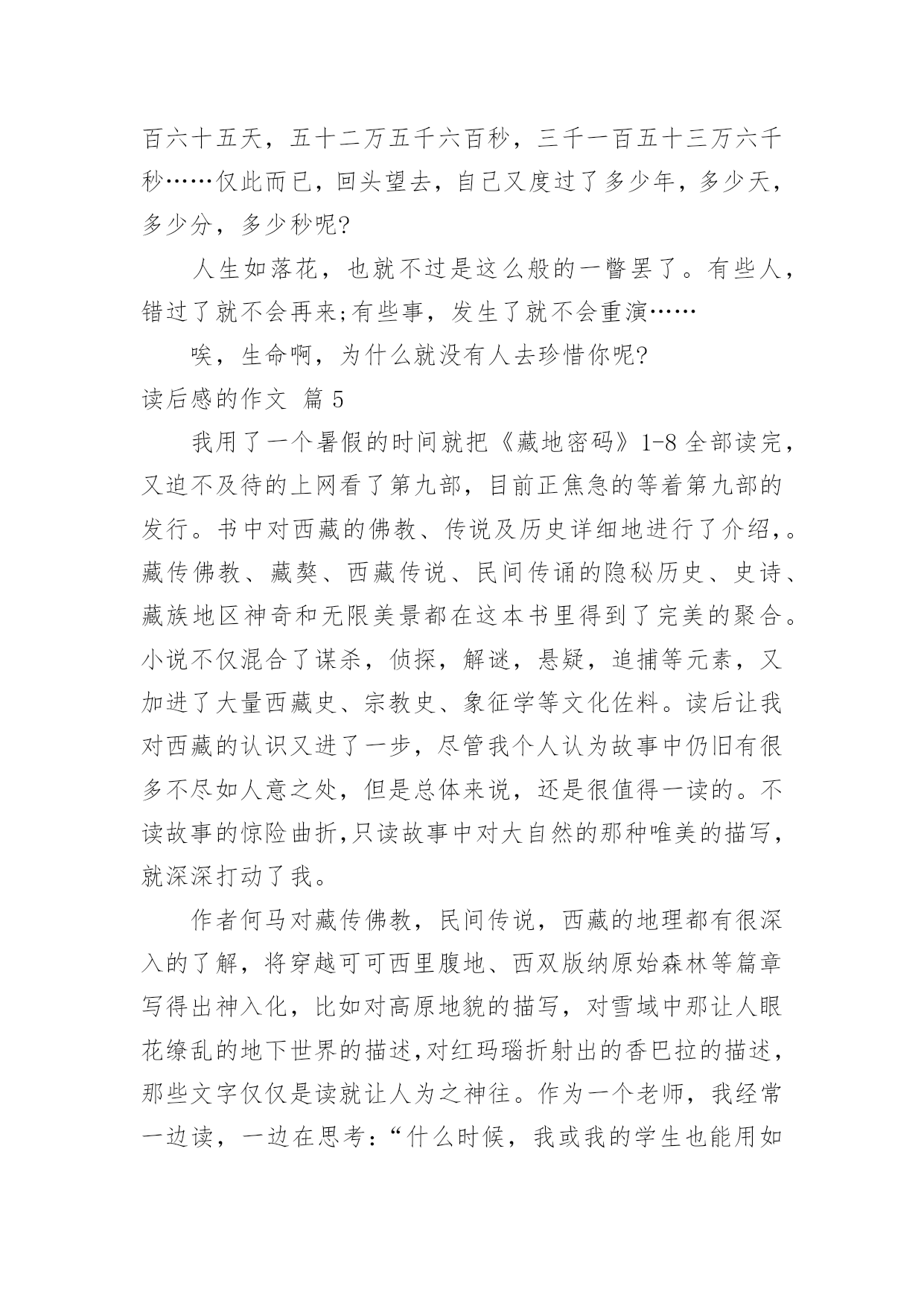 百六十五天，五十二万五千六百秒，三千一百五十三万六千秒……仅此而已，回头望去，自己又度过了多少年，多少天，多少分，多少秒呢?

人生如落花，也就不过是这么般的一瞥罢了。有些人，错过了就不会再来;有些事，发生了就不会重演……

唉，生命啊，为什么就没有人去珍惜你呢?

读后感的作文 篇5

我用了一个暑假的时间就把《藏地密码》1-8全部读完，又迫不及待的上网看了第九部，目前正焦急的等着第九部的发行。书中对西藏的佛教、传说及历史详细地进行了介绍，。藏传佛教、藏獒、西藏传说、民间传诵的隐秘历史、史诗、藏族地区神奇和无限美景都在这本书里得到了完美的聚合。小说不仅混合了谋杀，侦探，解谜，悬疑，追捕等元素，又加进了大量西藏史、宗教史、象征学等文化佐料。读后让我对西藏的认识又进了一步，尽管我个人认为故事中仍旧有很多不尽如人意之处，但是总体来说，还是很值得一读的。不读故事的惊险曲折,只读故事中对大自然的那种唯美的描写，就深深打动了我。

作者何马对藏传佛教，民间传说，西藏的地理都有很深入的了解，将穿越可可西里腹地、西双版纳原始森林等篇章写得出神入化，比如对高原地貌的描写，对雪域中那让人眼花缭乱的地下世界的描述,对红玛瑙折射出的香巴拉的描述，那些文字仅仅是读就让人为之神往。作为一个老师，我经常一边读，一边在思考:“什么时候，我或我的学生也能用如